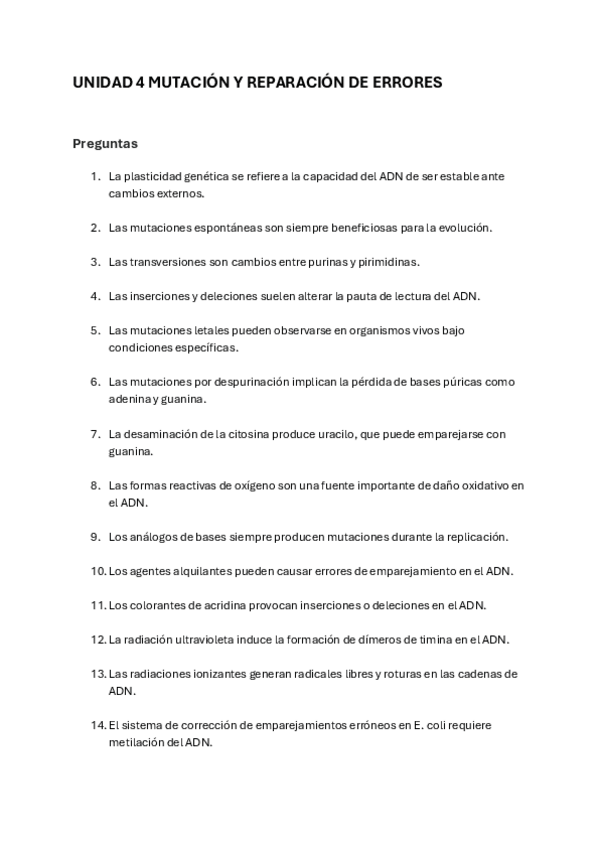 UNIDAD 4 MUTACIÓN Y REPARACIÓN DE ERRORES

Preguntas

1. La plasticidad genética se refiere a la capacidad del ADN de ser estable ante cambios externos.

2. Las mutaciones espontáneas son siempre beneficiosas para la evolución.

3. Las transversiones son cambios entre purinas y pirimidinas.

4. Las inserciones y deleciones suelen alterar la pauta de lectura del ADN.

5. Las mutaciones letales pueden observarse en organismos vivos bajo condiciones específicas.

6. Las mutaciones por despurinación implican la pérdida de bases púricas como adenina y guanina.

7. La desaminación de la citosina produce uracilo, que puede emparejarse con guanina.

8. Las formas reactivas de oxígeno son una fuente importante de daño oxidativo en el ADN.

9. Los análogos de bases siempre producen mutaciones durante la replicación.

10. Los agentes alquilantes pueden causar errores de emparejamiento en el ADN.

11. Los colorantes de acridina provocan inserciones o deleciones en el ADN.

12. La radiación ultravioleta induce la formación de dímeros de timina en el ADN.

13. Las radiaciones ionizantes generan radicales libres y roturas en las cadenas de ADN.

14. El sistema de corrección de emparejamientos erróneos en E. coli requiere metilación del ADN.